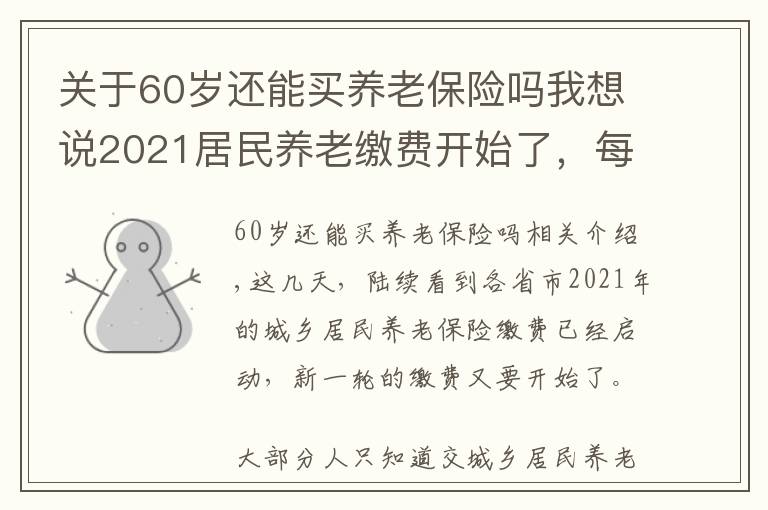 关于60岁还能买养老保险吗我想说2021居民养老缴费开始了，每

60岁还能买养老保险吗相关介绍，这几天，陆续看到各省市2021年的城乡居民养老保险缴费已经启动，新一轮的缴费又要开始了。

大部分人只知道交城乡居民养老